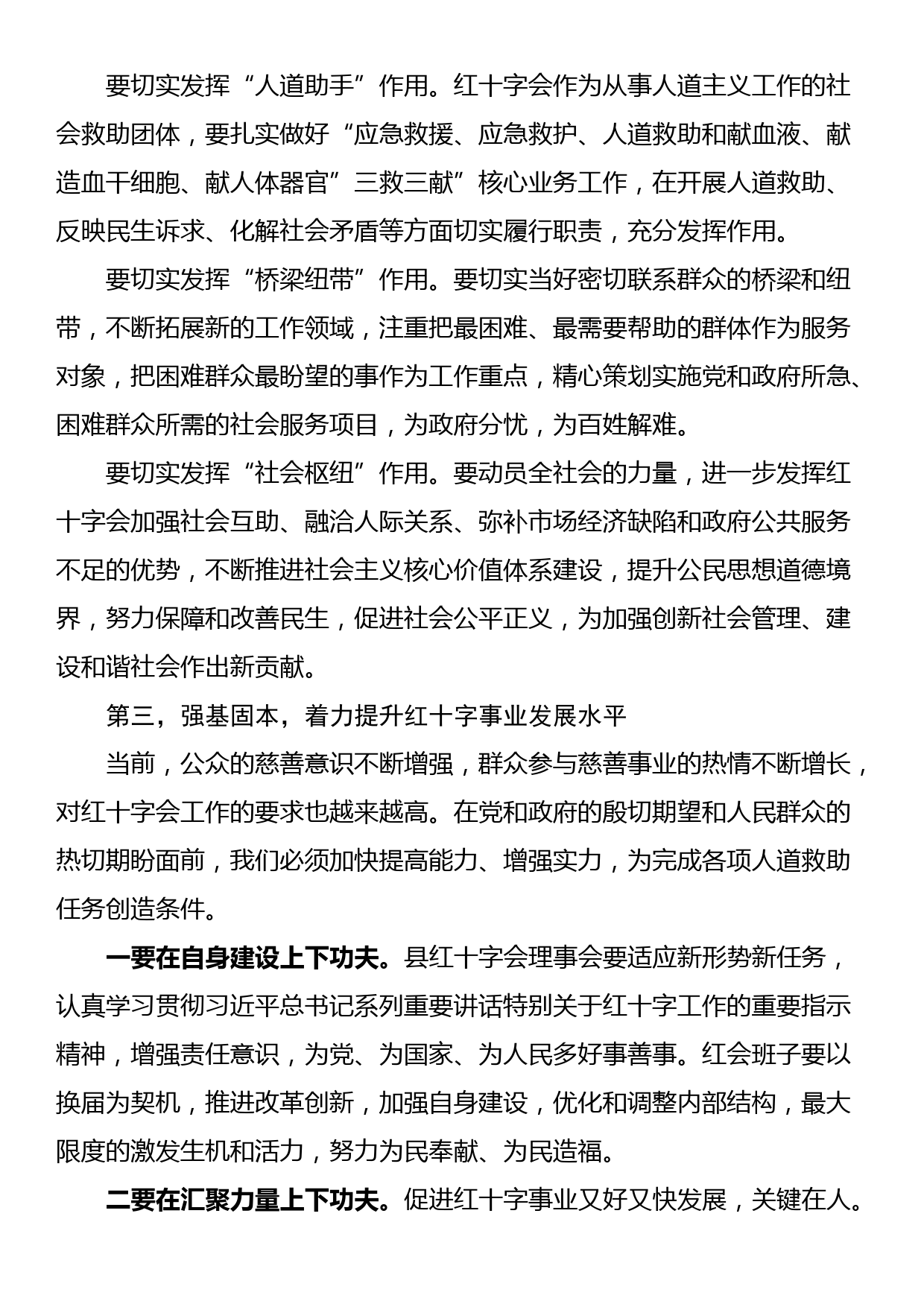 要切实发挥“人道助手”作用。红十字会作为从事人道主义工作的社会救助团体，要扎实做好“应急救援、应急救护、人道救助和献血液、献造血干细胞、献人体器官”三救三献”核心业务工作，在开展人道救助、反映民生诉求、化解社会矛盾等方面切实履行职责，充分发挥作用。

要切实发挥“桥梁纽带”作用。要切实当好密切联系群众的桥梁和纽带，不断拓展新的工作领域，注重把最困难、最需要帮助的群体作为服务对象，把困难群众最盼望的事作为工作重点，精心策划实施党和政府所急、困难群众所需的社会服务项目，为政府分忧，为百姓解难。

要切实发挥“社会枢纽”作用。要动员全社会的力量，进一步发挥红十字会加强社会互助、融洽人际关系、弥补市场经济缺陷和政府公共服务不足的优势，不断推进社会主义核心价值体系建设，提升公民思想道德境界，努力保障和改善民生，促进社会公平正义，为加强创新社会管理、建设和谐社会作出新贡献。

第三，强基固本，着力提升红十字事业发展水平

当前，公众的慈善意识不断增强，群众参与慈善事业的热情不断增长，对红十字会工作的要求也越来越高。在党和政府的殷切期望和人民群众的热切期盼面前，我们必须加快提高能力、增强实力，为完成各项人道救助任务创造条件。

一要在自身建设上下功夫。县红十字会理事会要适应新形势新任务，认真学习贯彻习近平总书记系列重要讲话特别关于红十字工作的重要指示精神，增强责任意识，为党、为国家、为人民多好事善事。红会班子要以换届为契机，推进改革创新，加强自身建设，优化和调整内部结构，最大限度的激发生机和活力，努力为民奉献、为民造福。

二要在汇聚力量上下功夫。促进红十字事业又好又快发展，关键在人。